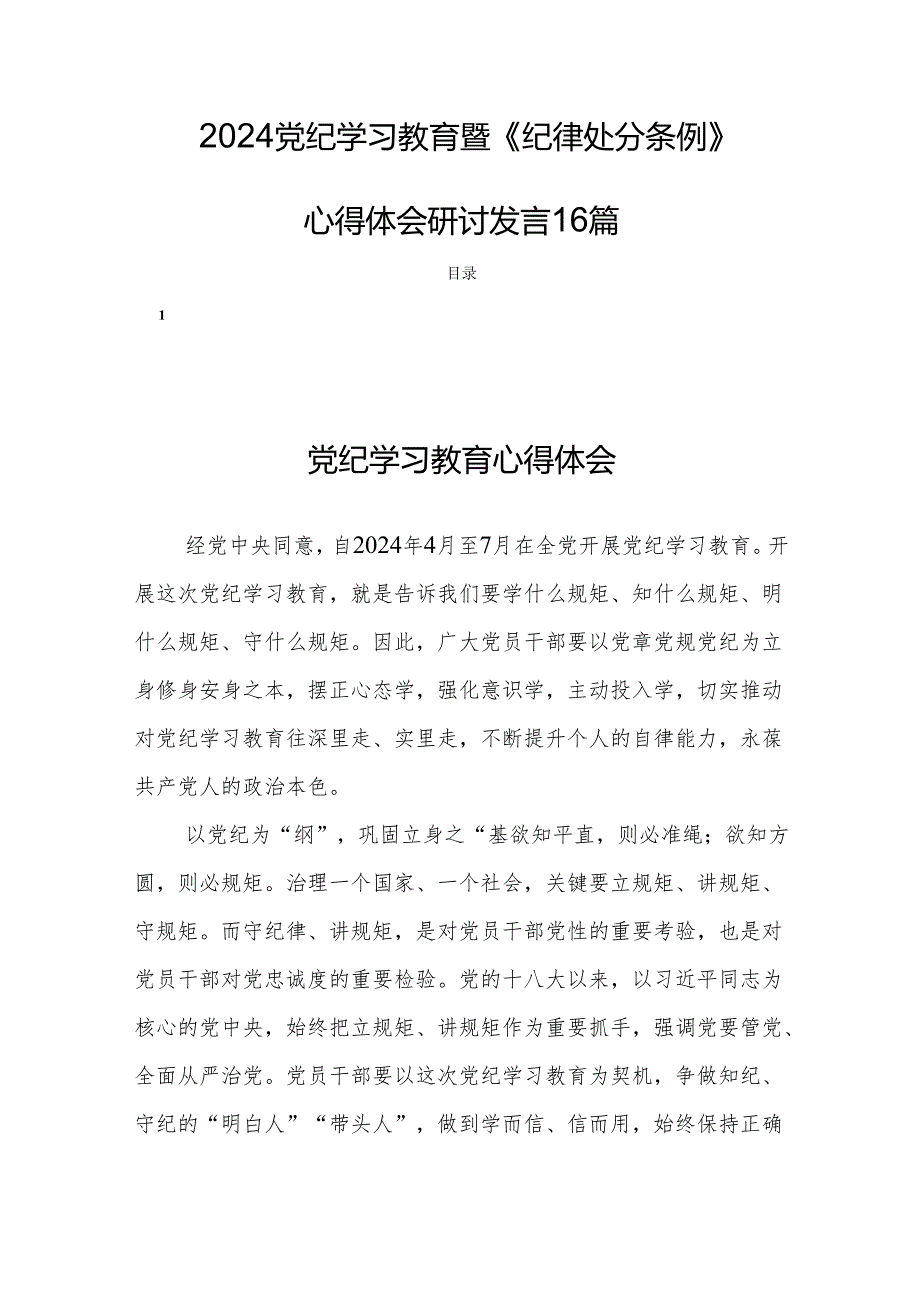 2024党纪学习教育暨《纪律处分条例》

心得体会研讨发言16篇

目录

1

党纪学习教育心得体会

经党中央同意，自2024年4月至7月在全党开展党纪学习教育。开展这次党纪学习教育，就是告诉我们要学什么规矩、知什么规矩、明什么规矩、守什么规矩。因此，广大党员干部要以党章党规党纪为立身修身安身之本，摆正心态学，强化意识学，主动投入学，切实推动对党纪学习教育往深里走、实里走，不断提升个人的自律能力，永葆共产党人的政治本色。

以党纪为“纲”，巩固立身之“基欲知平直，则必准绳；欲知方圆，则必规矩。治理一个国家、一个社会，关键要立规矩、讲规矩、守规矩。而守纪律、讲规矩，是对党员干部党性的重要考验，也是对党员干部对党忠诚度的重要检验。党的十八大以来，以习近平同志为核心的党中央，始终把立规矩、讲规矩作为重要抓手，强调党要管党、全面从严治党。党员干部要以这次党纪学习教育为契机，争做知纪、守纪的“明白人”“带头人”，做到学而信、信而用，始终保持正确